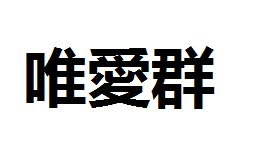 唯愛群